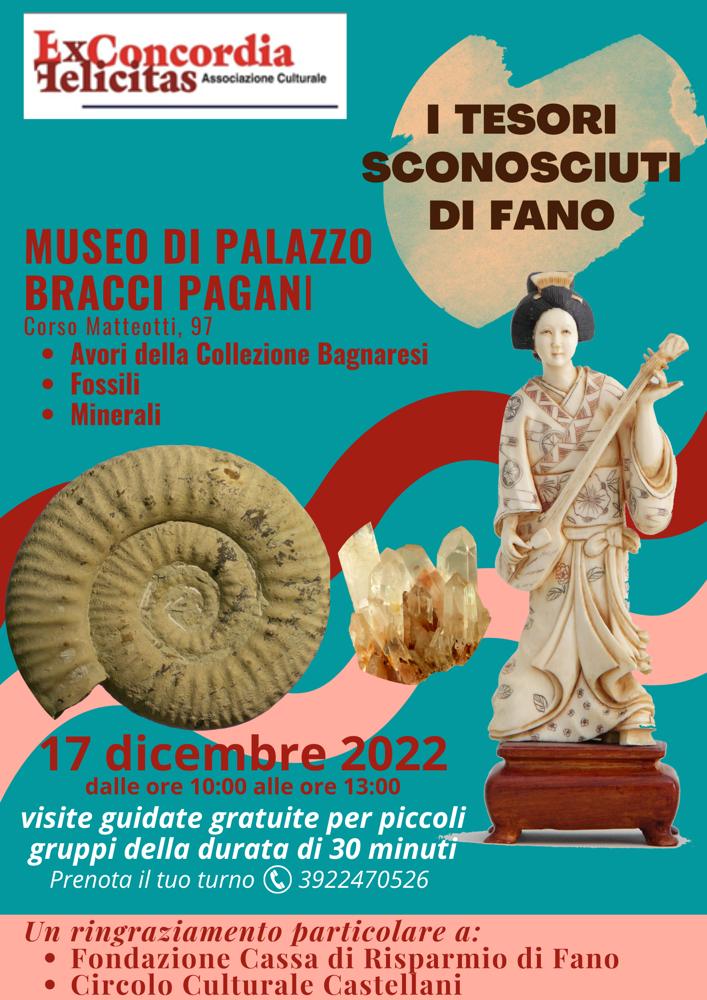 Ex Concordia Felicitas Associazione Culturale

I TESORI SCONOSCIUTI DI FANO

MUSEO DI PALAZZO BRACCI PAGANI

Corso Matteotti, 97

• Avori della Collezione Bagnaresi
• Fossili
• Minerali

17 dicembre 2022

dalle ore 10:00 alle ore 13:00

visite guidate gratuite per piccoli gruppi della durata di 30 minuti

Prenota il tuo turno 3922470526

Un ringraziamento particolare a:
• Fondazione Cassa di Risparmio di Fano
• Circolo Culturale Castellani